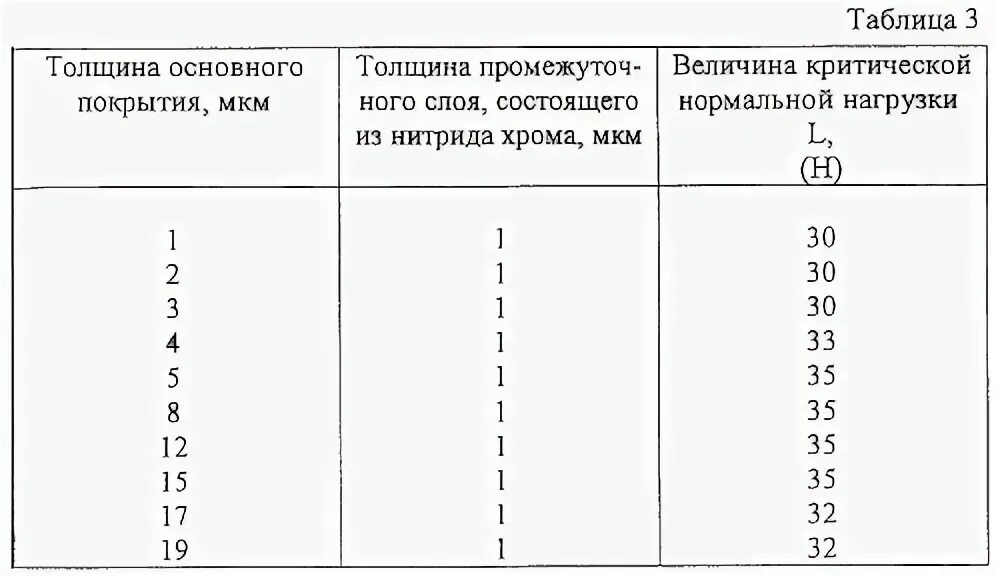 Таблица 3

| Толщина основного покрытия, мкм | Толщина промежуточного слоя, состоящего из нитрида хрома, мкм | Величина критической нормальной нагрузки L, (Н) |
|---|---|---|
| 1 | 1 | 30 |
| 2 | 1 | 30 |
| 3 | 1 | 30 |
| 4 | 1 | 33 |
| 5 | 1 | 35 |
| 8 | 1 | 35 |
| 12 | 1 | 35 |
| 15 | 1 | 35 |
| 17 | 1 | 32 |
| 19 | 1 | 32 |